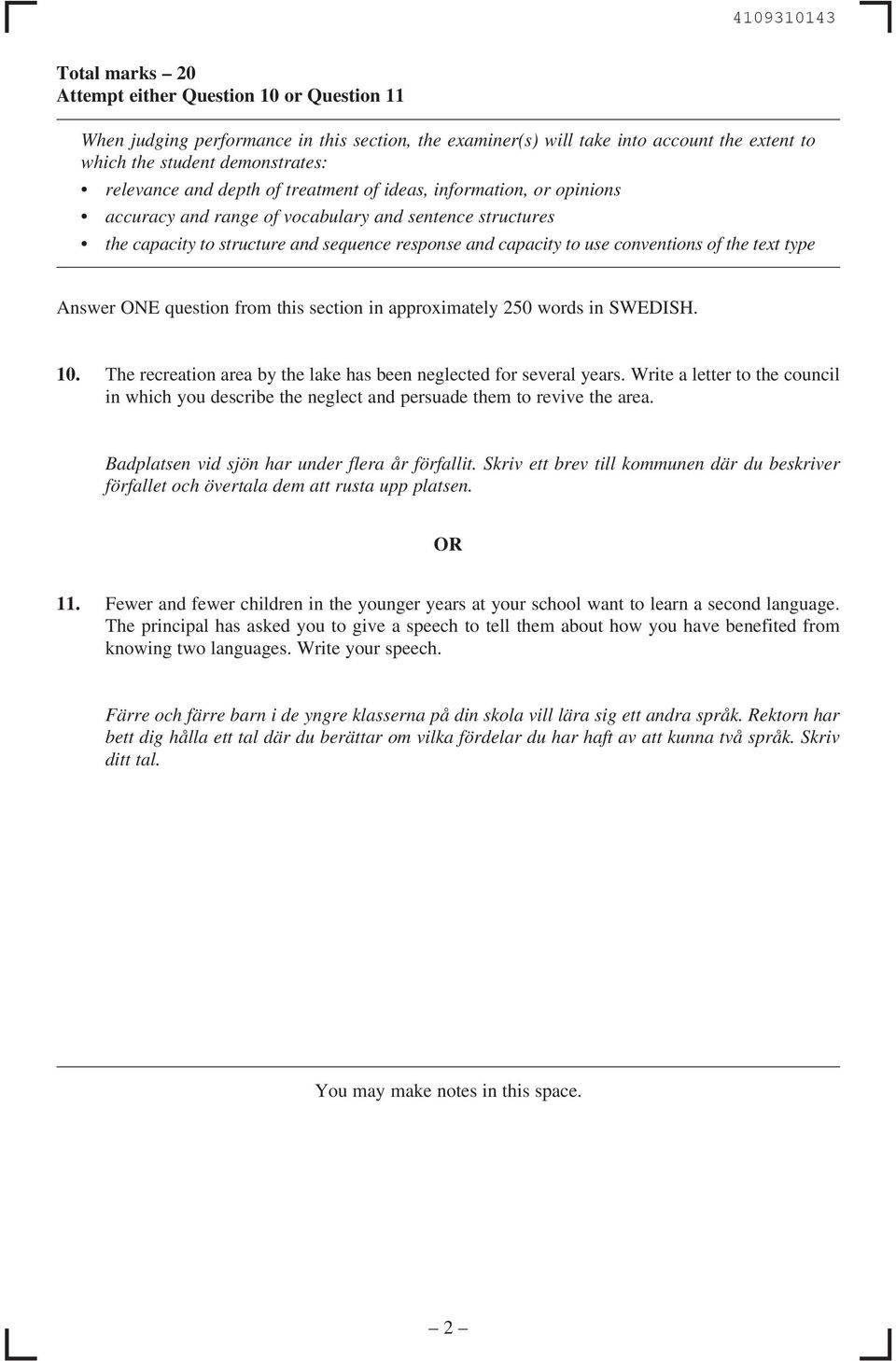 4109310143

Total marks – 20
Attempt either Question 10 or Question 11

When judging performance in this section, the examiner(s) will take into account the extent to which the student demonstrates:
• relevance and depth of treatment of ideas, information, or opinions
• accuracy and range of vocabulary and sentence structures
• the capacity to structure and sequence response and capacity to use conventions of the text type

Answer ONE question from this section in approximately 250 words in SWEDISH.

10. The recreation area by the lake has been neglected for several years. Write a letter to the council in which you describe the neglect and persuade them to revive the area.

Badplatsen vid sjön har under flera år förfallit. Skriv ett brev till kommunen där du beskriver förfallet och övertala dem att rusta upp platsen.

OR

11. Fewer and fewer children in the younger years at your school want to learn a second language. The principal has asked you to give a speech to tell them about how you have benefited from knowing two languages. Write your speech.

Färre och färre barn i de yngre klasserna på din skola vill lära sig ett andra språk. Rektorn har bett dig hålla ett tal där du berättar om vilka fördelar du har haft av att kunna två språk. Skriv ditt tal.

You may make notes in this space.

– 2 –